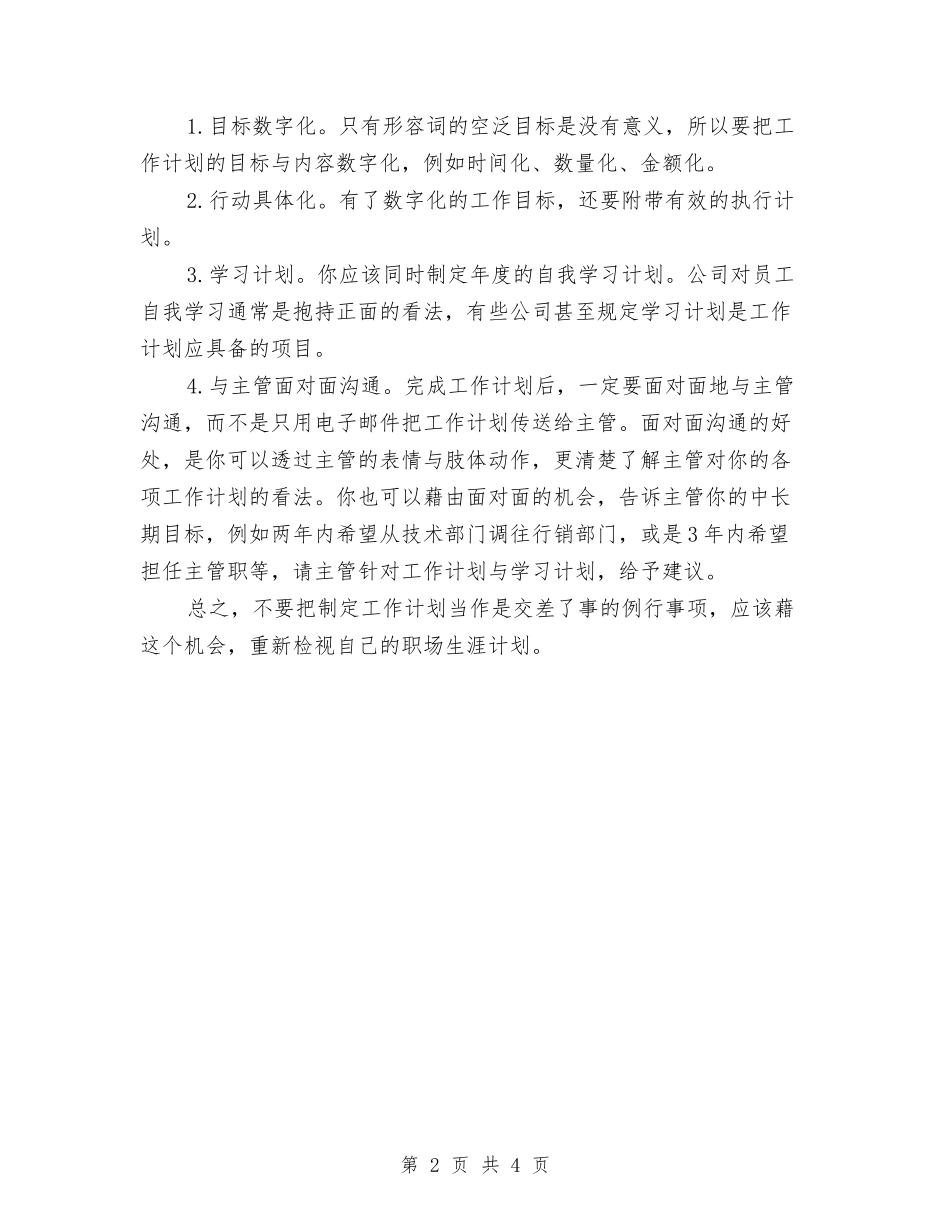 1.目标数字化。只有形容词的空泛目标是没有意义，所以要把工作计划的目标与内容数字化，例如时间化、数量化、金额化。

2.行动具体化。有了数字化的工作目标，还要附带有效的执行计划。

3.学习计划。你应该同时制定年度的自我学习计划。公司对员工自我学习通常是抱持正面的看法，有些公司甚至规定学习计划是工作计划应具备的项目。

4.与主管面对面沟通。完成工作计划后，一定要面对面地与主管沟通，而不是只用电子邮件把工作计划传送给主管。面对面沟通的好处，是你可以透过主管的表情与肢体动作，更清楚了解主管对你的各项工作计划的看法。你也可以藉由面对面的机会，告诉主管你的中长期目标，例如两年内希望从技术部门调往行销部门，或是3年内希望担任主管职等，请主管针对工作计划与学习计划，给予建议。

总之，不要把制定工作计划当作是交差了事的例行事项，应该藉这个机会，重新检视自己的职场生涯计划。

第 2 页 共 4 页